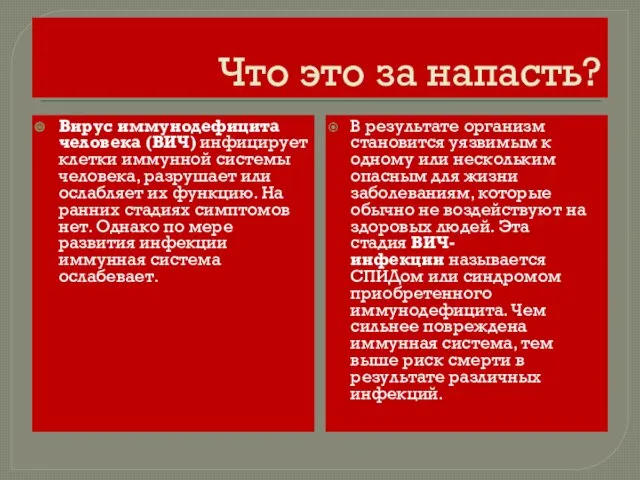 Что это за напасть?

Вирус иммунодефицита человека (ВИЧ) инфицирует клетки иммунной системы человека, разрушает или ослабляет их функцию. На ранних стадиях симптомов нет. Однако по мере развития инфекции иммунная система ослабевает.

В результате организм становится уязвимым к одному или нескольким опасным для жизни заболеваниям, которые обычно не воздействуют на здоровых людей. Эта стадия ВИЧ-инфекции называется СПИДом или синдромом приобретенного иммунодефицита. Чем сильнее повреждена иммунная система, тем выше риск смерти в результате различных инфекций.